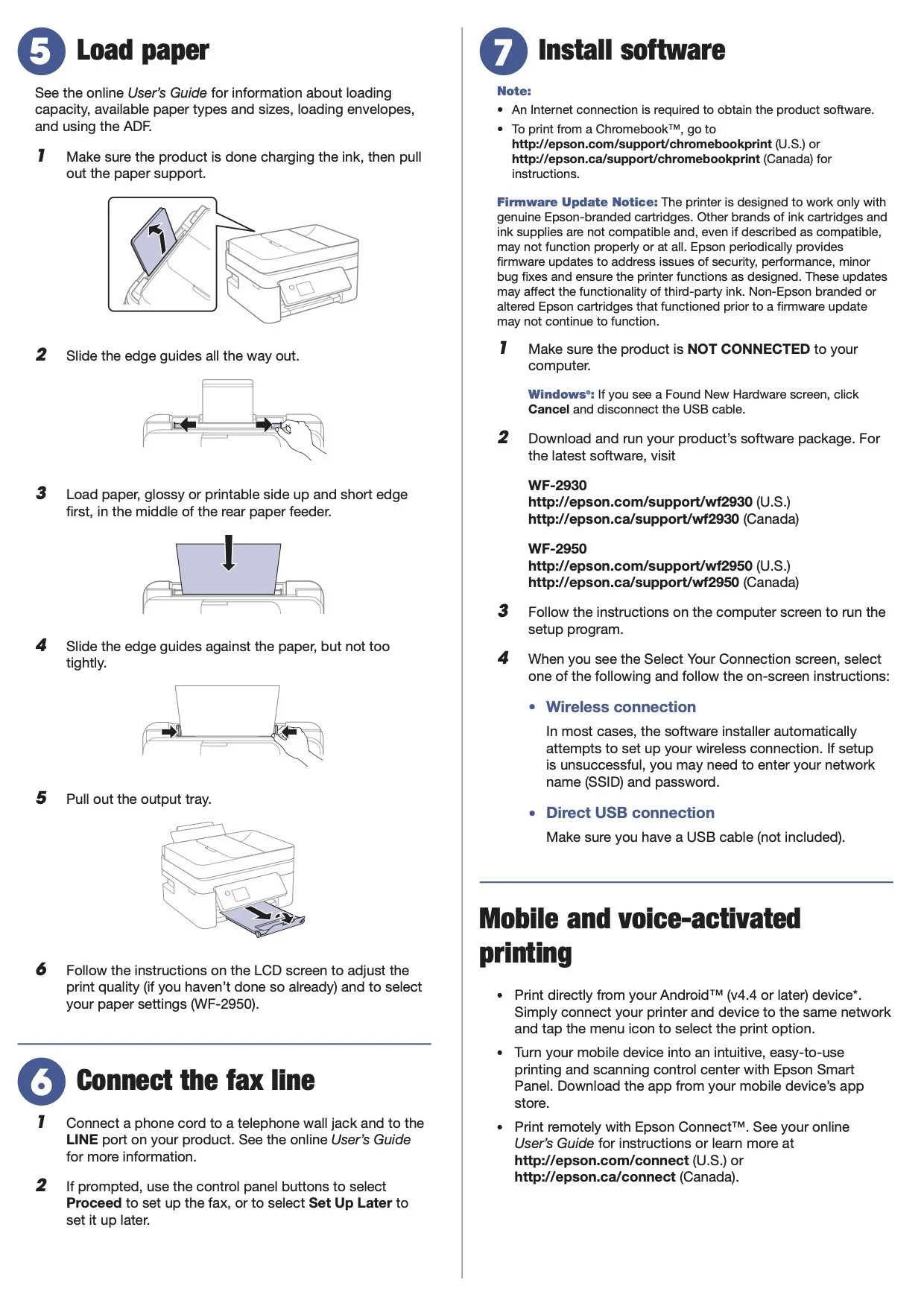 5 Load paper

See the online User's Guide for information about loading capacity, available paper types and sizes, loading envelopes, and using the ADF.

1 Make sure the product is done charging the ink, then pull out the paper support.

2 Slide the edge guides all the way out.

3 Load paper, glossy or printable side up and short edge first, in the middle of the rear paper feeder.

4 Slide the edge guides against the paper, but not too tightly.

5 Pull out the output tray.

6 Follow the instructions on the LCD screen to adjust the print quality (if you haven't done so already) and to select your paper settings (WF-2950).

6 Connect the fax line

1 Connect a phone cord to a telephone wall jack and to the LINE port on your product. See the online User's Guide for more information.

2 If prompted, use the control panel buttons to select Proceed to set up the fax, or to select Set Up Later to set it up later.

7 Install software

Note:

• An Internet connection is required to obtain the product software.

• To print from a Chromebook™, go to http://epson.com/support/chromebookprint (U.S.) or http://epson.ca/support/chromebookprint (Canada) for instructions.

Firmware Update Notice: The printer is designed to work only with genuine Epson-branded cartridges. Other brands of ink cartridges and ink supplies are not compatible and, even if described as compatible, may not function properly or at all. Epson periodically provides firmware updates to address issues of security, performance, minor bug fixes and ensure the printer functions as designed. These updates may affect the functionality of third-party ink. Non-Epson branded or altered Epson cartridges that functioned prior to a firmware update may not continue to function.

1 Make sure the product is NOT CONNECTED to your computer.

Windows®: If you see a Found New Hardware screen, click Cancel and disconnect the USB cable.

2 Download and run your product's software package. For the latest software, visit

WF-2930
http://epson.com/support/wf2930 (U.S.)
http://epson.ca/support/wf2930 (Canada)

WF-2950
http://epson.com/support/wf2950 (U.S.)
http://epson.ca/support/wf2950 (Canada)

3 Follow the instructions on the computer screen to run the setup program.

4 When you see the Select Your Connection screen, select one of the following and follow the on-screen instructions:

• Wireless connection

In most cases, the software installer automatically attempts to set up your wireless connection. If setup is unsuccessful, you may need to enter your network name (SSID) and password.

• Direct USB connection

Make sure you have a USB cable (not included).

Mobile and voice-activated printing

• Print directly from your Android™ (v4.4 or later) device*. Simply connect your printer and device to the same network and tap the menu icon to select the print option.

• Turn your mobile device into an intuitive, easy-to-use printing and scanning control center with Epson Smart Panel. Download the app from your mobile device's app store.

• Print remotely with Epson Connect™. See your online User's Guide for instructions or learn more at http://epson.com/connect (U.S.) or http://epson.ca/connect (Canada).